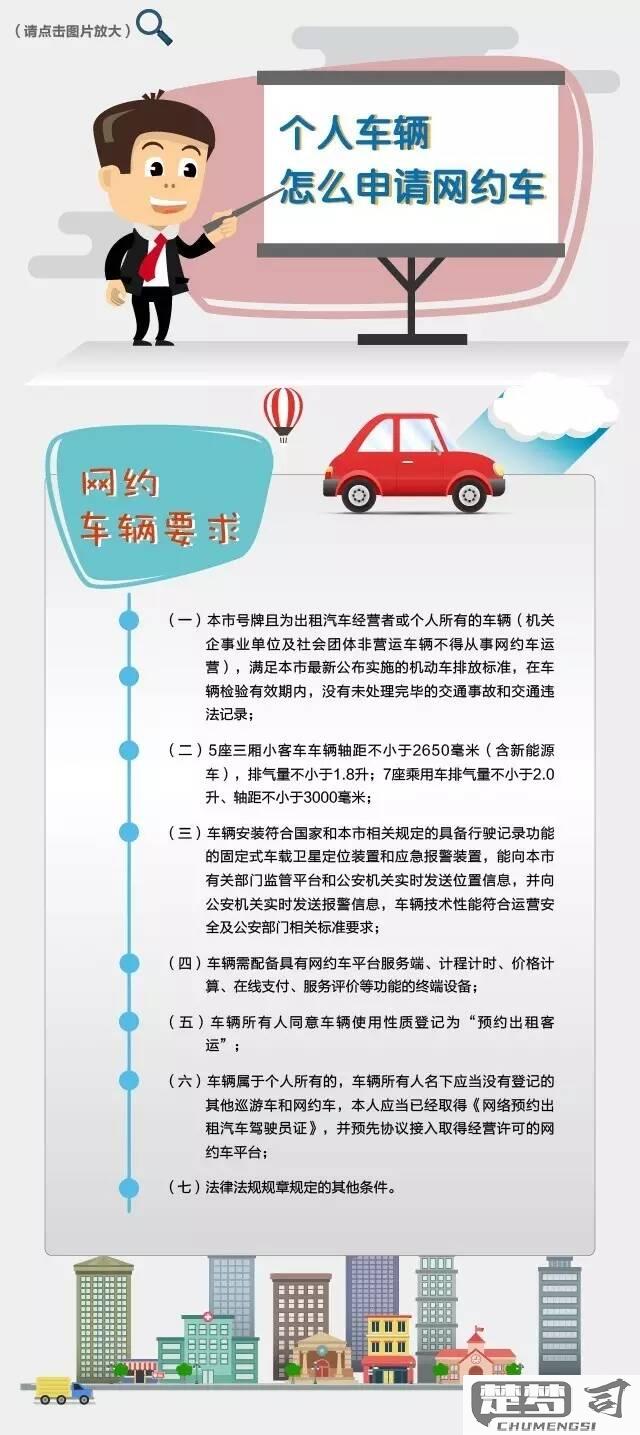 （请点击图片放大）

个人车辆
怎么申请网约车

网约
车辆要求

（一）本市号牌且为出租汽车经营者或个人所有的车辆（机关企事业单位及社会团体非营运车辆不得从事网约车运营），满足本市最新公布实施的机动车排放标准，在车辆检验有效期内，没有未处理完毕的交通事故和交通违法记录；

（二）5座三厢小客车车辆轴距不小于2650毫米（含新能源车），排气量不小于1.8升；7座乘用车排气量不小于2.0升、轴距不小于3000毫米；

（三）车辆安装符合国家和本市相关规定的具备行驶记录功能的固定式车载卫星定位装置和应急报警装置，能向本市有关部门监管平台和公安机关实时发送位置信息，并向公安机关实时发送报警信息，车辆技术性能符合运营安全及公安部门相关标准要求；

（四）车辆需配备具有网约车平台服务端、计程计时、价格计算、在线支付、服务评价等功能的终端设备；

（五）车辆所有人同意车辆使用性质登记为“预约出租客运”；

（六）车辆属于个人所有的，车辆所有人名下应当没有登记的其他巡游车和网约车，本人应当已经取得《网络预约出租汽车驾驶员证》，并预先协议接入取得经营许可的网约车平台；

（七）法律法规规章规定的其他条件。

楚梦司
CHUMENGSI